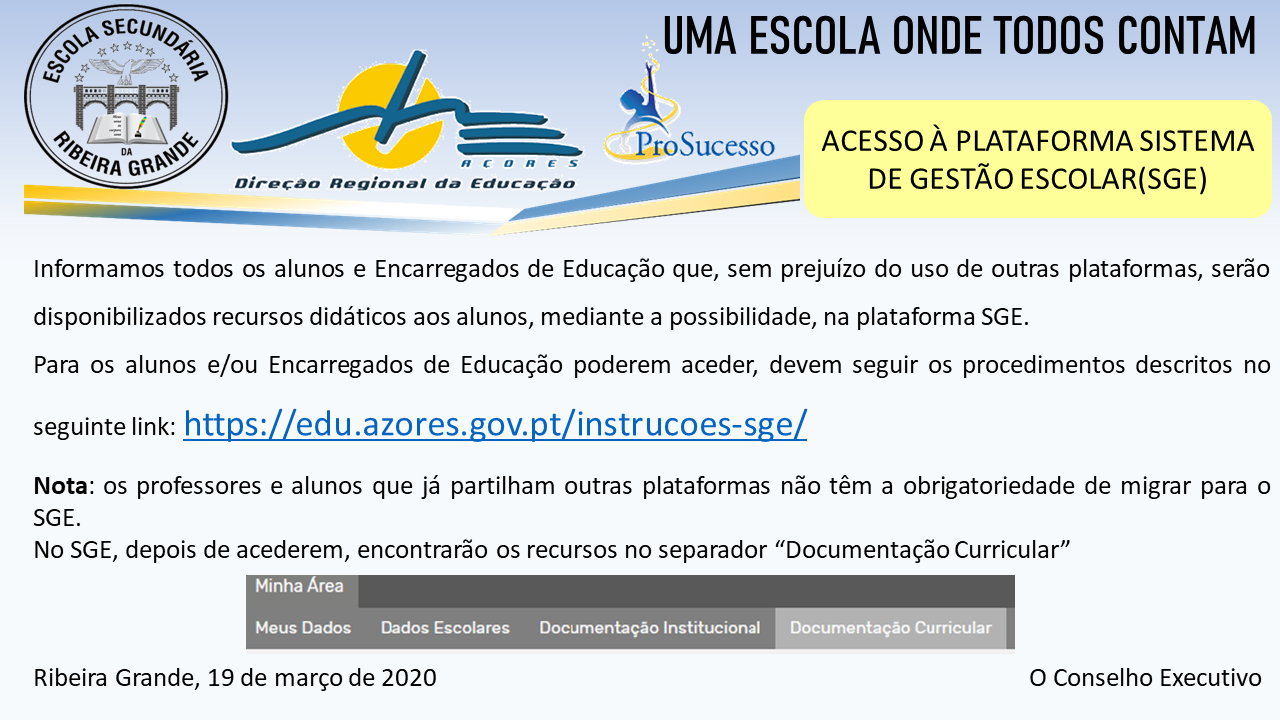 ESCOLA SECUNDÁRIA
DA
RIBEIRA GRANDE

AÇORES
Direção Regional da Educação

ProSucesso

UMA ESCOLA ONDE TODOS CONTAM

ACESSO À PLATAFORMA SISTEMA DE GESTÃO ESCOLAR(SGE)

Informamos todos os alunos e Encarregados de Educação que, sem prejuízo do uso de outras plataformas, serão disponibilizados recursos didáticos aos alunos, mediante a possibilidade, na plataforma SGE.

Para os alunos e/ou Encarregados de Educação poderem aceder, devem seguir os procedimentos descritos no seguinte link: https://edu.azores.gov.pt/instrucoes-sge/

Nota: os professores e alunos que já partilham outras plataformas não têm a obrigatoriedade de migrar para o SGE.

No SGE, depois de acederem, encontrarão os recursos no separador "Documentação Curricular"

Minha Área
Meus Dados Dados Escolares Documentação Institucional Documentação Curricular

Ribeira Grande, 19 de março de 2020

O Conselho Executivo